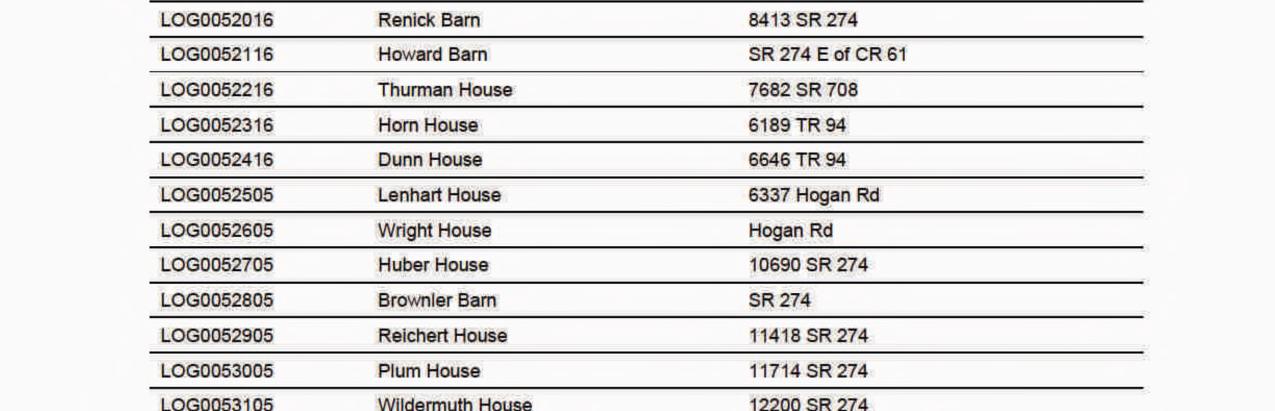 | LOG0052016 | Renick Barn | 8413 SR 274 |
|---|---|---|
| LOG0052116 | Howard Barn | SR 274 E of CR 61 |
| LOG0052216 | Thurman House | 7682 SR 708 |
| LOG0052316 | Horn House | 6189 TR 94 |
| LOG0052416 | Dunn House | 6646 TR 94 |
| LOG0052505 | Lenhart House | 6337 Hogan Rd |
| LOG0052605 | Wright House | Hogan Rd |
| LOG0052705 | Huber House | 10690 SR 274 |
| LOG0052805 | Brownler Barn | SR 274 |
| LOG0052905 | Reichert House | 11418 SR 274 |
| LOG0053005 | Plum House | 11714 SR 274 |
| LOG0053105 | Wildermuth House | 12200 SR 274 |